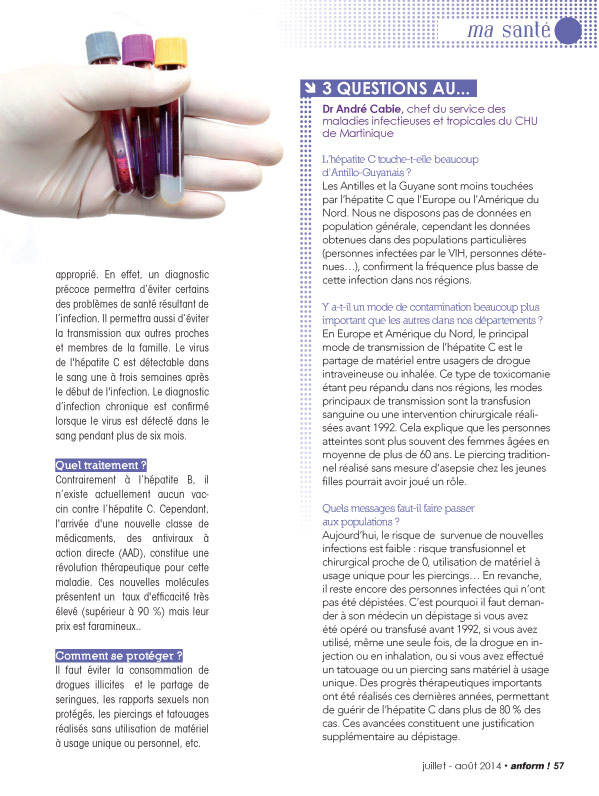 ma santé

approprié. En effet, un diagnostic précoce permettra d'éviter certains des problèmes de santé résultant de l'infection. Il permettra aussi d'éviter la transmission aux autres proches et membres de la famille. Le virus de l'hépatite C est détectable dans le sang une à trois semaines après le début de l'infection. Le diagnostic d'infection chronique est confirmé lorsque le virus est détecté dans le sang pendant plus de six mois.

Quel traitement ?
Contrairement à l'hépatite B, il n'existe actuellement aucun vaccin contre l'hépatite C. Cependant, l'arrivée d'une nouvelle classe de médicaments, des antiviraux à action directe (AAD), constitue une révolution thérapeutique pour cette maladie. Ces nouvelles molécules présentent un taux d'efficacité très élevé (supérieur à 90 %) mais leur prix est faramineux..

Comment se protéger ?
Il faut éviter la consommation de drogues illicites et le partage de seringues, les rapports sexuels non protégés, les piercings et tatouages réalisés sans utilisation de matériel à usage unique ou personnel, etc.

3 QUESTIONS AU...
Dr André Cabie, chef du service des maladies infectieuses et tropicales du CHU de Martinique

L'hépatite C touche-t-elle beaucoup d'Antillo-Guyanais ?
Les Antilles et la Guyane sont moins touchées par l'hépatite C que l'Europe ou l'Amérique du Nord. Nous ne disposons pas de données en population générale, cependant les données obtenues dans des populations particulières (personnes infectées par le VIH, personnes détenues…), confirment la fréquence plus basse de cette infection dans nos régions.

Y a-t-il un mode de contamination beaucoup plus important que les autres dans nos départements ?
En Europe et Amérique du Nord, le principal mode de transmission de l'hépatite C est le partage de matériel entre usagers de drogue intraveineuse ou inhalée. Ce type de toxicomanie étant peu répandu dans nos régions, les modes principaux de transmission sont la transfusion sanguine ou une intervention chirurgicale réalisées avant 1992. Cela explique que les personnes atteintes sont plus souvent des femmes âgées en moyenne de plus de 60 ans. Le piercing traditionnel réalisé sans mesure d'asepsie chez les jeunes filles pourrait avoir joué un rôle.

Quels messages faut-il faire passer aux populations ?
Aujourd'hui, le risque de survenue de nouvelles infections est faible : risque transfusionnel et chirurgical proche de 0, utilisation de matériel à usage unique pour les piercings… En revanche, il reste encore des personnes infectées qui n'ont pas été dépistées. C'est pourquoi il faut demander à son médecin un dépistage si vous avez été opéré ou transfusé avant 1992, si vous avez utilisé, même une seule fois, de la drogue en injection ou en inhalation, ou si vous avez effectué un tatouage ou un piercing sans matériel à usage unique. Des progrès thérapeutiques importants ont été réalisés ces dernières années, permettant de guérir de l'hépatite C dans plus de 80 % des cas. Ces avancées constituent une justification supplémentaire au dépistage.

juillet - août 2014 • anform ! 57